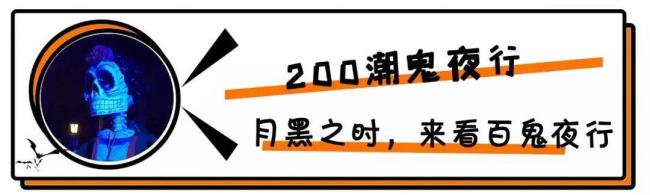 200潮鬼夜行

月黑之时，来看百鬼夜行